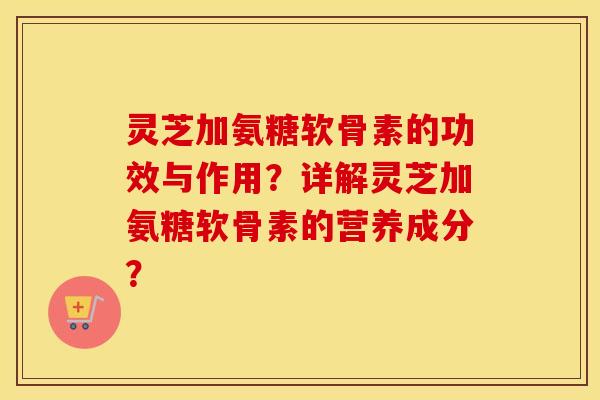 灵芝加氨糖软骨素的功效与作用？详解灵芝加氨糖软骨素的营养成分？